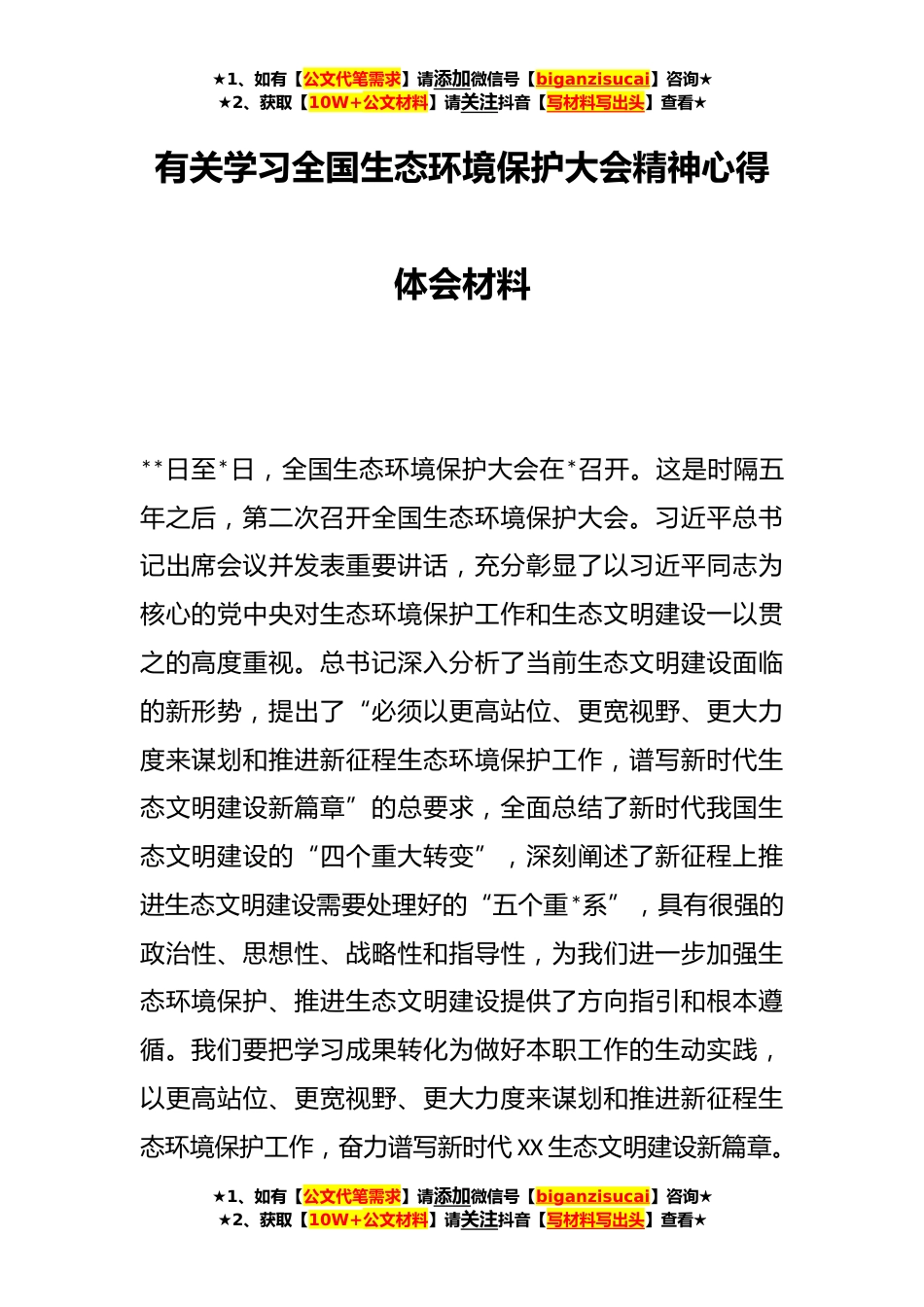 ★1、如有【公文代笔需求】请添加微信号【biganzisucai】咨询★
★2、获取【10W+公文材料】请关注抖音【写材料写出头】查看★

有关学习全国生态环境保护大会精神心得体会材料

**日至*日，全国生态环境保护大会在*召开。这是时隔五年之后，第二次召开全国生态环境保护大会。习近平总书记出席会议并发表重要讲话，充分彰显了以习近平同志为核心的党中央对生态环境保护工作和生态文明建设一以贯之的高度重视。总书记深入分析了当前生态文明建设面临的新形势，提出了“必须以更高站位、更宽视野、更大力度来谋划和推进新征程生态环境保护工作，谱写新时代生态文明建设新篇章”的总要求，全面总结了新时代我国生态文明建设的“四个重大转变”，深刻阐述了新征程上推进生态文明建设需要处理好的“五个重*系”，具有很强的政治性、思想性、战略性和指导性，为我们进一步加强生态环境保护、推进生态文明建设提供了方向指引和根本遵循。我们要把学习成果转化为做好本职工作的生动实践，以更高站位、更宽视野、更大力度来谋划和推进新征程生态环境保护工作，奋力谱写新时代XX生态文明建设新篇章。

★1、如有【公文代笔需求】请添加微信号【biganzisucai】咨询★
★2、获取【10W+公文材料】请关注抖音【写材料写出头】查看★